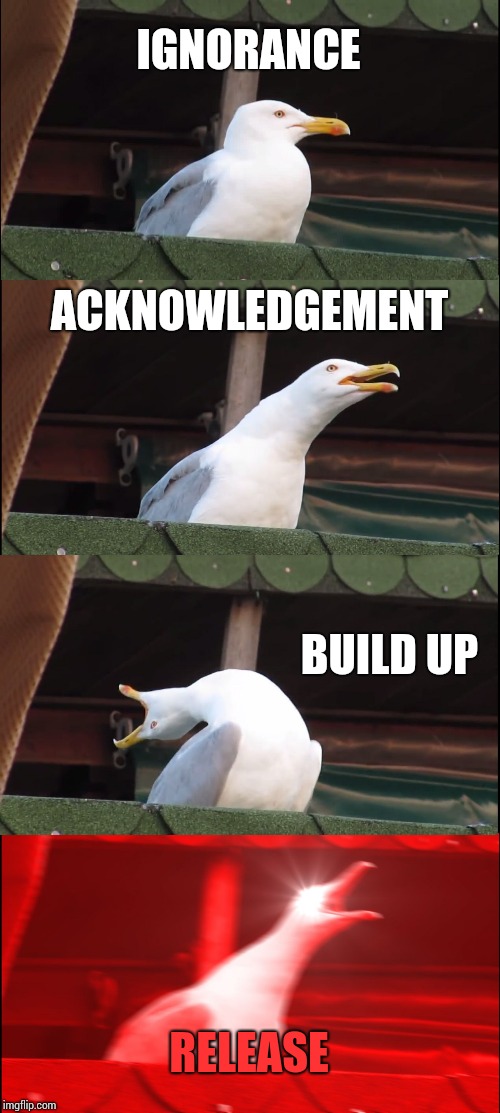 IGNORANCE

ACKNOWLEDGEMENT

BUILD UP

RELEASE

imgflip.com